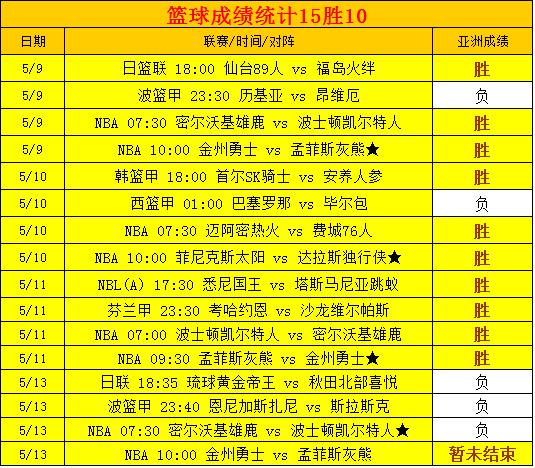 篮球成绩统计15胜10

| 日期 | 联赛/时间/对阵 | 亚洲成绩 |
|---|---|---|
| 5/9 | 日篮联 18:00 仙台89人 vs 福岛火绊 | 胜 |
| 5/9 | 波篮甲 23:30 历基亚 vs 昂维厄 | 负 |
| 5/9 | NBA 07:30 密尔沃基雄鹿 vs 波士顿凯尔特人 | 胜 |
| 5/9 | NBA 10:00 金州勇士 vs 孟菲斯灰熊★ | 胜 |
| 5/10 | 韩篮甲 18:00 首尔SK骑士 vs 安养人参 | 胜 |
| 5/10 | 西篮甲 01:00 巴塞罗那 vs 毕尔包 | 负 |
| 5/10 | NBA 07:30 迈阿密热火 vs 费城76人 | 胜 |
| 5/10 | NBA 10:00 菲尼克斯太阳 vs 达拉斯独行侠★ | 胜 |
| 5/11 | NBL(A) 17:30 悉尼国王 vs 塔斯马尼亚跳蚁 | 胜 |
| 5/11 | 芬兰甲 23:30 考哈约恩 vs 沙龙维尔帕斯 | 胜 |
| 5/11 | NBA 07:00 波士顿凯尔特人 vs 密尔沃基雄鹿 | 胜 |
| 5/11 | NBA 09:30 孟菲斯灰熊 vs 金州勇士★ | 胜 |
| 5/13 | 日联 18:35 琉球黄金帝王 vs 秋田北部喜悦 | 负 |
| 5/13 | 波篮甲 23:40 恩尼加斯扎尼 vs 斯拉斯克 | 负 |
| 5/13 | NBA 07:30 密尔沃基雄鹿 vs 波士顿凯尔特人★ | 负 |
| 5/13 | NBA 10:00 金州勇士 vs 孟菲斯灰熊 | 暂未结束 |